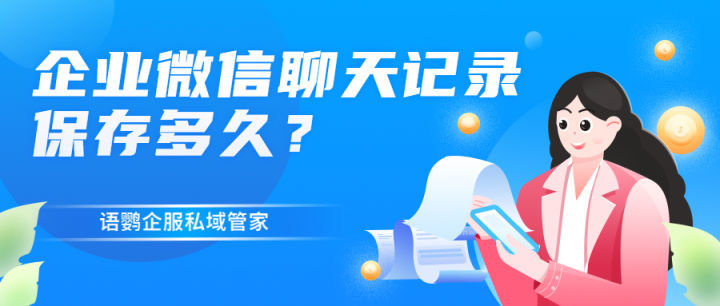 企业微信聊天记录保存多久？

语鹦企服私域管家